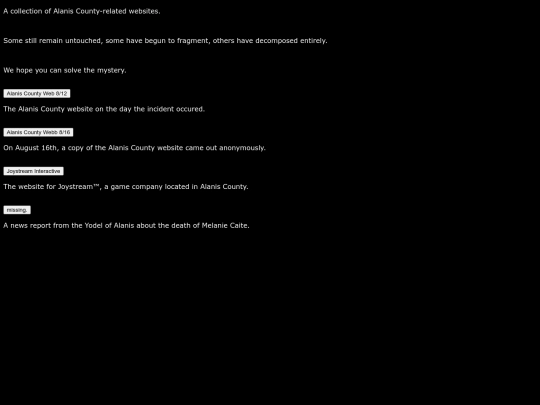 A collection of Alanis County-related websites.

Some still remain untouched, some have begun to fragment, others have decomposed entirely.

We hope you can solve the mystery.

Alanis County Web 8/12

The Alanis County website on the day the incident occured.

Alanis County Webb 8/16

On August 16th, a copy of the Alanis County website came out anonymously.

Joystream Interactive

The website for Joystream™, a game company located in Alanis County.

missing.

A news report from the Yodel of Alanis about the death of Melanie Caite.